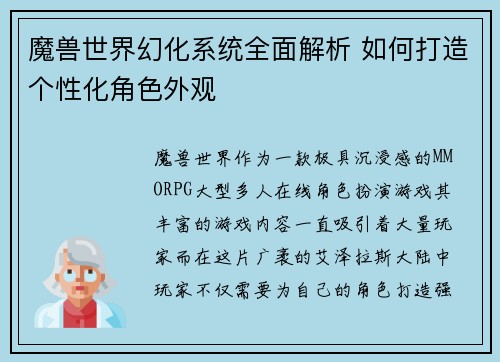 魔兽世界幻化系统全面解析 如何打造个性化角色外观

魔兽世界作为一款极具沉浸感的MMORPG大型多人在线角色扮演游戏其丰富的游戏内容一直吸引着大量玩家而在这片广袤的艾泽拉斯大陆中玩家不仅需要为自己的角色打造强